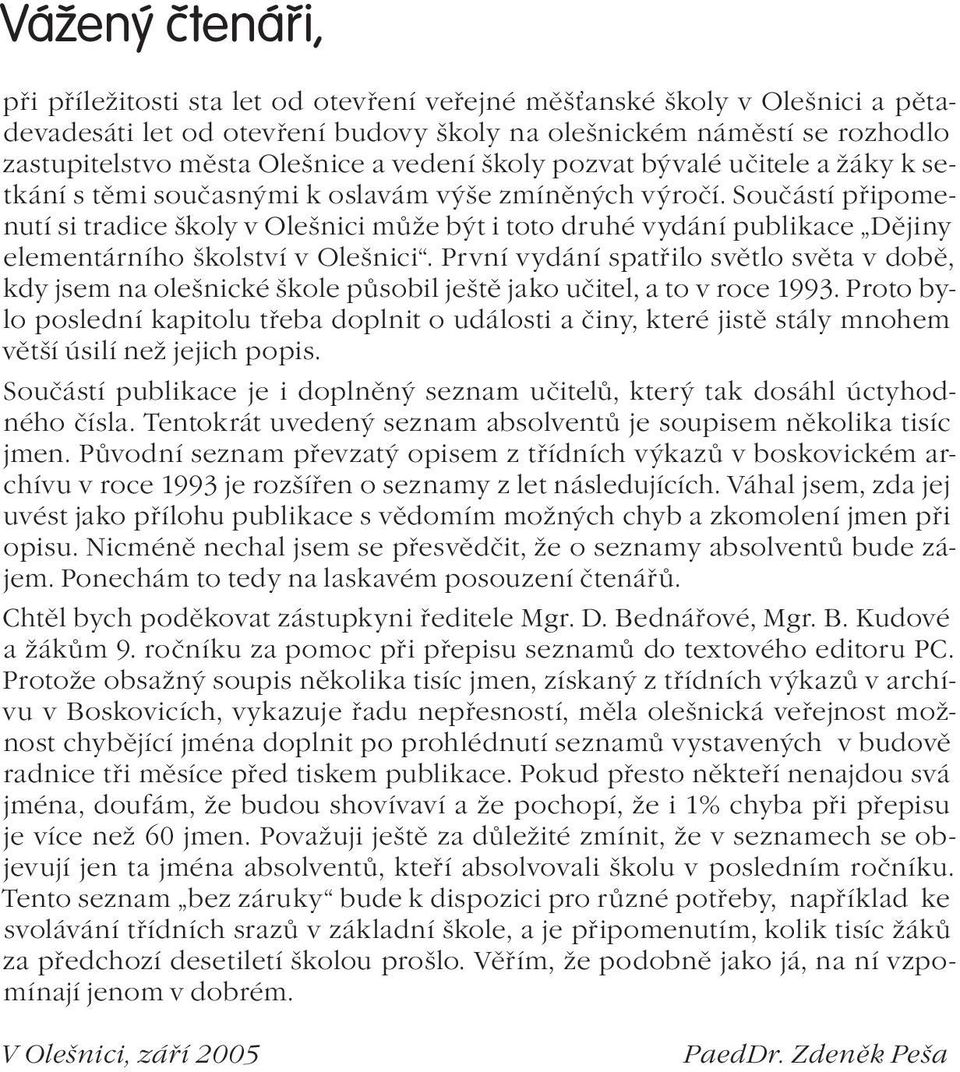 Vážený čtenáři,

při příležitosti sta let od otevření veřejné měšťanské školy v Olešnici a pětadevadesáti let od otevření budovy školy na olešnickém náměstí se rozhodlo zastupitelstvo města Olešnice a vedení školy pozvat bývalé učitele a žáky k setkání s těmi současnými k oslavám výše zmíněných výročí. Součástí připomenutí si tradice školy v Olešnici může být i toto druhé vydání publikace „Dějiny elementárního školství v Olešnici“. První vydání spatřilo světlo světa v době, kdy jsem na olešnické škole působil ještě jako učitel, a to v roce 1993. Proto bylo poslední kapitolu třeba doplnit o události a činy, které jistě stály mnohem větší úsilí než jejich popis.

Součástí publikace je i doplněný seznam učitelů, který tak dosáhl úctyhodného čísla. Tentokrát uvedený seznam absolventů je soupisem několika tisíc jmen. Původní seznam převzatý opisem z třídních výkazů v boskovickém archívu v roce 1993 je rozšířen o seznamy z let následujících. Váhal jsem, zda jej uvést jako přílohu publikace s vědomím možných chyb a zkomolení jmen při opisu. Nicméně nechal jsem se přesvědčit, že o seznamy absolventů bude zájem. Ponechám to tedy na laskavém posouzení čtenářů.

Chtěl bych poděkovat zástupkyni ředitele Mgr. D. Bednářové, Mgr. B. Kudové a žákům 9. ročníku za pomoc při přepisu seznamů do textového editoru PC. Protože obsažný soupis několika tisíc jmen, získaný z třídních výkazů v archívu v Boskovicích, vykazuje řadu nepřesností, měla olešnická veřejnost možnost chybějící jména doplnit po prohlédnutí seznamů vystavených v budově radnice tři měsíce před tiskem publikace. Pokud přesto někteří nenajdou svá jména, doufám, že budou shovívaví a že pochopí, že i 1% chyba při přepisu je více než 60 jmen. Považuji ještě za důležité zmínit, že v seznamech se objevují jen ta jména absolventů, kteří absolvovali školu v posledním ročníku. Tento seznam „bez záruky“ bude k dispozici pro různé potřeby, například ke svolávání třídních srazů v základní škole, a je připomenutím, kolik tisíc žáků za předchozí desetiletí školou prošlo. Věřím, že podobně jako já, na ní vzpomínají jenom v dobrém.

V Olešnici, září 2005 PaedDr. Zdeněk Peša